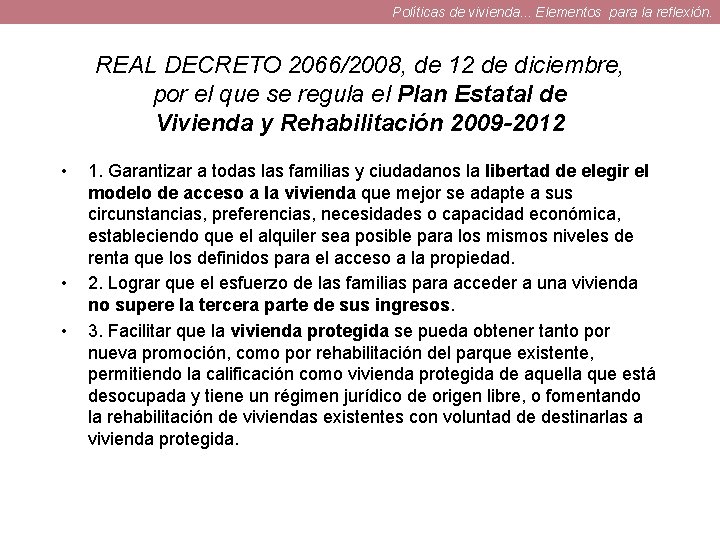 Políticas de vivienda... Elementos para la reflexión.

REAL DECRETO 2066/2008, de 12 de diciembre, por el que se regula el Plan Estatal de Vivienda y Rehabilitación 2009-2012

• 1. Garantizar a todas las familias y ciudadanos la libertad de elegir el modelo de acceso a la vivienda que mejor se adapte a sus circunstancias, preferencias, necesidades o capacidad económica, estableciendo que el alquiler sea posible para los mismos niveles de renta que los definidos para el acceso a la propiedad.

• 2. Lograr que el esfuerzo de las familias para acceder a una vivienda no supere la tercera parte de sus ingresos.

• 3. Facilitar que la vivienda protegida se pueda obtener tanto por nueva promoción, como por rehabilitación del parque existente, permitiendo la calificación como vivienda protegida de aquella que está desocupada y tiene un régimen jurídico de origen libre, o fomentando la rehabilitación de viviendas existentes con voluntad de destinarlas a vivienda protegida.